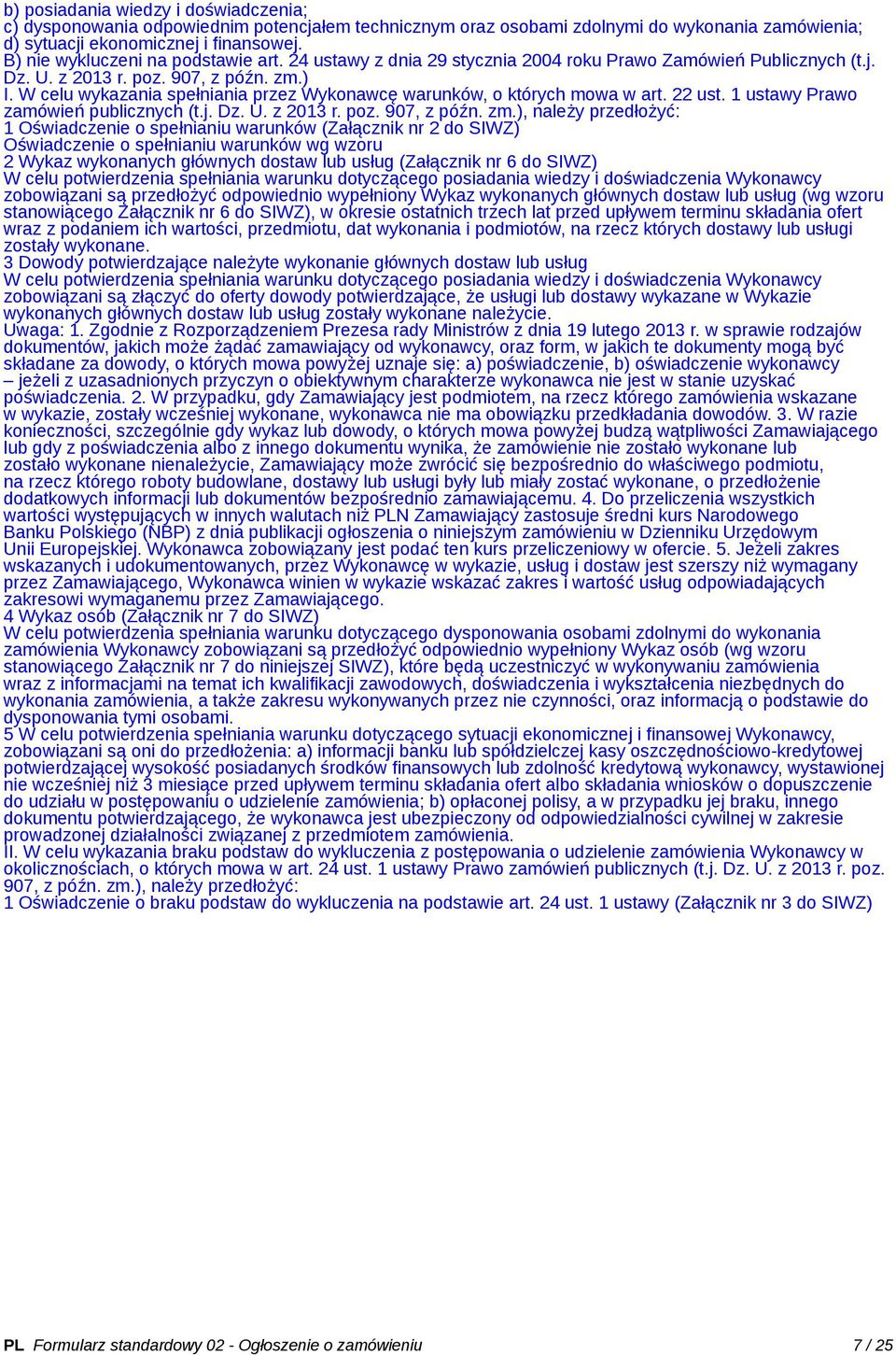 b) posiadania wiedzy i doświadczenia;
c) dysponowania odpowiednim potencjałem technicznym oraz osobami zdolnymi do wykonania zamówienia;
d) sytuacji ekonomicznej i finansowej.
B) nie wykluczeni na podstawie art. 24 ustawy z dnia 29 stycznia 2004 roku Prawo Zamówień Publicznych (t.j. Dz. U. z 2013 r. poz. 907, z późn. zm.)
I. W celu wykazania spełniania przez Wykonawcę warunków, o których mowa w art. 22 ust. 1 ustawy Prawo zamówień publicznych (t.j. Dz. U. z 2013 r. poz. 907, z późn. zm.), należy przedłożyć:
1 Oświadczenie o spełnianiu warunków (Załącznik nr 2 do SIWZ)
Oświadczenie o spełnianiu warunków wg wzoru
2 Wykaz wykonanych głównych dostaw lub usług (Załącznik nr 6 do SIWZ)
W celu potwierdzenia spełniania warunku dotyczącego posiadania wiedzy i doświadczenia Wykonawcy zobowiązani są przedłożyć odpowiednio wypełniony Wykaz wykonanych głównych dostaw lub usług (wg wzoru stanowiącego Załącznik nr 6 do SIWZ), w okresie ostatnich trzech lat przed upływem terminu składania ofert wraz z podaniem ich wartości, przedmiotu, dat wykonania i podmiotów, na rzecz których dostawy lub usługi zostały wykonane.
3 Dowody potwierdzające należyte wykonanie głównych dostaw lub usług
W celu potwierdzenia spełniania warunku dotyczącego posiadania wiedzy i doświadczenia Wykonawcy zobowiązani są złączyć do oferty dowody potwierdzające, że usługi lub dostawy wykazane w Wykazie wykonanych głównych dostaw lub usług zostały wykonane należycie.
Uwaga: 1. Zgodnie z Rozporządzeniem Prezesa rady Ministrów z dnia 19 lutego 2013 r. w sprawie rodzajów dokumentów, jakich może żądać zamawiający od wykonawcy, oraz form, w jakich te dokumenty mogą być składane za dowody, o których mowa powyżej uznaje się: a) poświadczenie, b) oświadczenie wykonawcy – jeżeli z uzasadnionych przyczyn o obiektywnym charakterze wykonawca nie jest w stanie uzyskać poświadczenia. 2. W przypadku, gdy Zamawiający jest podmiotem, na rzecz którego zamówienia wskazane w wykazie, zostały wcześniej wykonane, wykonawca nie ma obowiązku przedkładania dowodów. 3. W razie konieczności, szczególnie gdy wykaz lub dowody, o których mowa powyżej budzą wątpliwości Zamawiającego lub gdy z poświadczenia albo z innego dokumentu wynika, że zamówienie nie zostało wykonane lub zostało wykonane nienależycie, Zamawiający może zwrócić się bezpośrednio do właściwego podmiotu, na rzecz którego roboty budowlane, dostawy lub usługi były lub miały zostać wykonane, o przedłożenie dodatkowych informacji lub dokumentów bezpośrednio zamawiającemu. 4. Do przeliczenia wszystkich wartości występujących w innych walutach niż PLN Zamawiający zastosuje średni kurs Narodowego Banku Polskiego (NBP) z dnia publikacji ogłoszenia o niniejszym zamówieniu w Dzienniku Urzędowym Unii Europejskiej. Wykonawca zobowiązany jest podać ten kurs przeliczeniowy w ofercie. 5. Jeżeli zakres wskazanych i udokumentowanych, przez Wykonawcę w wykazie, usług i dostaw jest szerszy niż wymagany przez Zamawiającego, Wykonawca winien w wykazie wskazać zakres i wartość usług odpowiadających zakresowi wymaganemu przez Zamawiającego.
4 Wykaz osób (Załącznik nr 7 do SIWZ)
W celu potwierdzenia spełniania warunku dotyczącego dysponowania osobami zdolnymi do wykonania zamówienia Wykonawcy zobowiązani są przedłożyć odpowiednio wypełniony Wykaz osób (wg wzoru stanowiącego Załącznik nr 7 do niniejszej SIWZ), które będą uczestniczyć w wykonywaniu zamówienia wraz z informacjami na temat ich kwalifikacji zawodowych, doświadczenia i wykształcenia niezbędnych do wykonania zamówienia, a także zakresu wykonywanych przez nie czynności, oraz informacją o podstawie do dysponowania tymi osobami.
5 W celu potwierdzenia spełniania warunku dotyczącego sytuacji ekonomicznej i finansowej Wykonawcy, zobowiązani są oni do przedłożenia: a) informacji banku lub spółdzielczej kasy oszczędnościowo-kredytowej potwierdzającej wysokość posiadanych środków finansowych lub zdolność kredytową wykonawcy, wystawionej nie wcześniej niż 3 miesiące przed upływem terminu składania ofert albo składania wniosków o dopuszczenie do udziału w postępowaniu o udzielenie zamówienia; b) opłaconej polisy, a w przypadku jej braku, innego dokumentu potwierdzającego, że wykonawca jest ubezpieczony od odpowiedzialności cywilnej w zakresie prowadzonej działalności związanej z przedmiotem zamówienia.
II. W celu wykazania braku podstaw do wykluczenia z postępowania o udzielenie zamówienia Wykonawcy w okolicznościach, o których mowa w art. 24 ust. 1 ustawy Prawo zamówień publicznych (t.j. Dz. U. z 2013 r. poz. 907, z późn. zm.), należy przedłożyć:
1 Oświadczenie o braku podstaw do wykluczenia na podstawie art. 24 ust. 1 ustawy (Załącznik nr 3 do SIWZ)

PL Formularz standardowy 02 - Ogłoszenie o zamówieniu 7 / 25